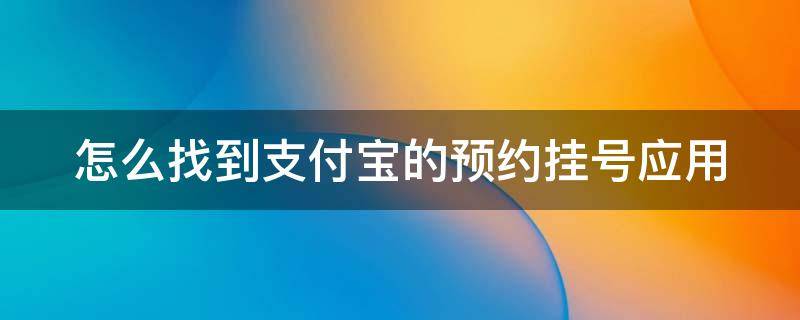 怎么找到支付宝的预约挂号应用